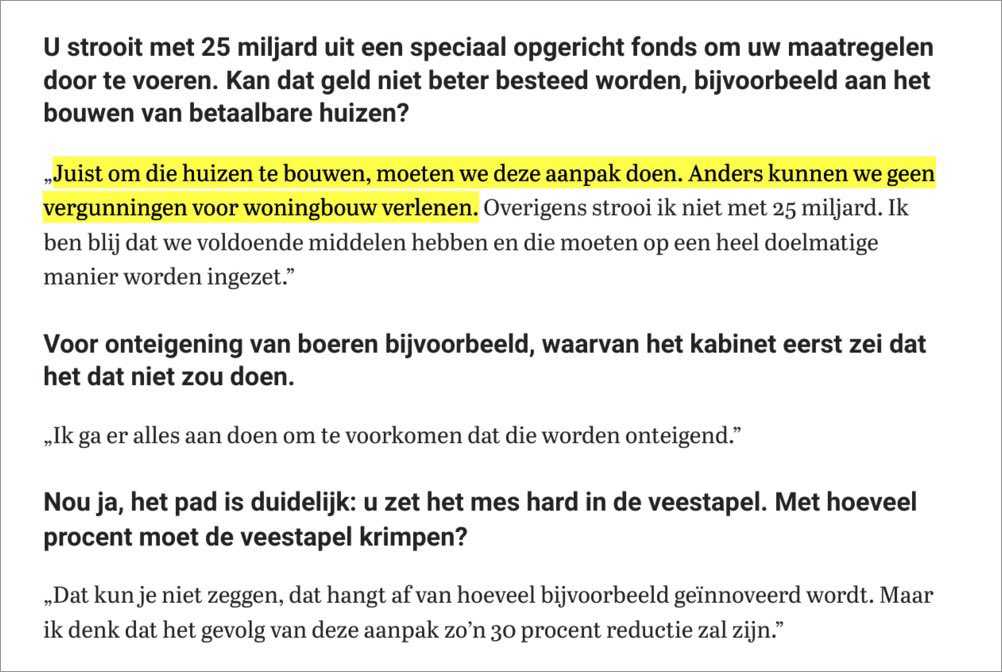 U strooit met 25 miljard uit een speciaal opgericht fonds om uw maatregelen door te voeren. Kan dat geld niet beter besteed worden, bijvoorbeeld aan het bouwen van betaalbare huizen?

„Juist om die huizen te bouwen, moeten we deze aanpak doen. Anders kunnen we geen vergunningen voor woningbouw verlenen. Overigens strooi ik niet met 25 miljard. Ik ben blij dat we voldoende middelen hebben en die moeten op een heel doelmatige manier worden ingezet.”

Voor onteigening van boeren bijvoorbeeld, waarvan het kabinet eerst zei dat het dat niet zou doen.

„Ik ga er alles aan doen om te voorkomen dat die worden onteigend.”

Nou ja, het pad is duidelijk: u zet het mes hard in de veestapel. Met hoeveel procent moet de veestapel krimpen?

„Dat kun je niet zeggen, dat hangt af van hoeveel bijvoorbeeld geïnnoveerd wordt. Maar ik denk dat het gevolg van deze aanpak zo’n 30 procent reductie zal zijn.”